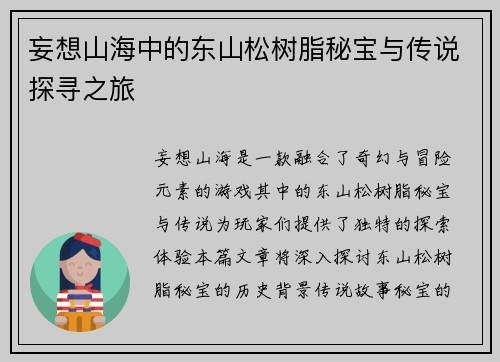 妄想山海中的东山松树脂秘宝与传说探寻之旅

妄想山海是一款融合了奇幻与冒险元素的游戏其中的东山松树脂秘宝与传说为玩家们提供了独特的探索体验本篇文章将深入探讨东山松树脂秘宝的历史背景传说故事秘宝的